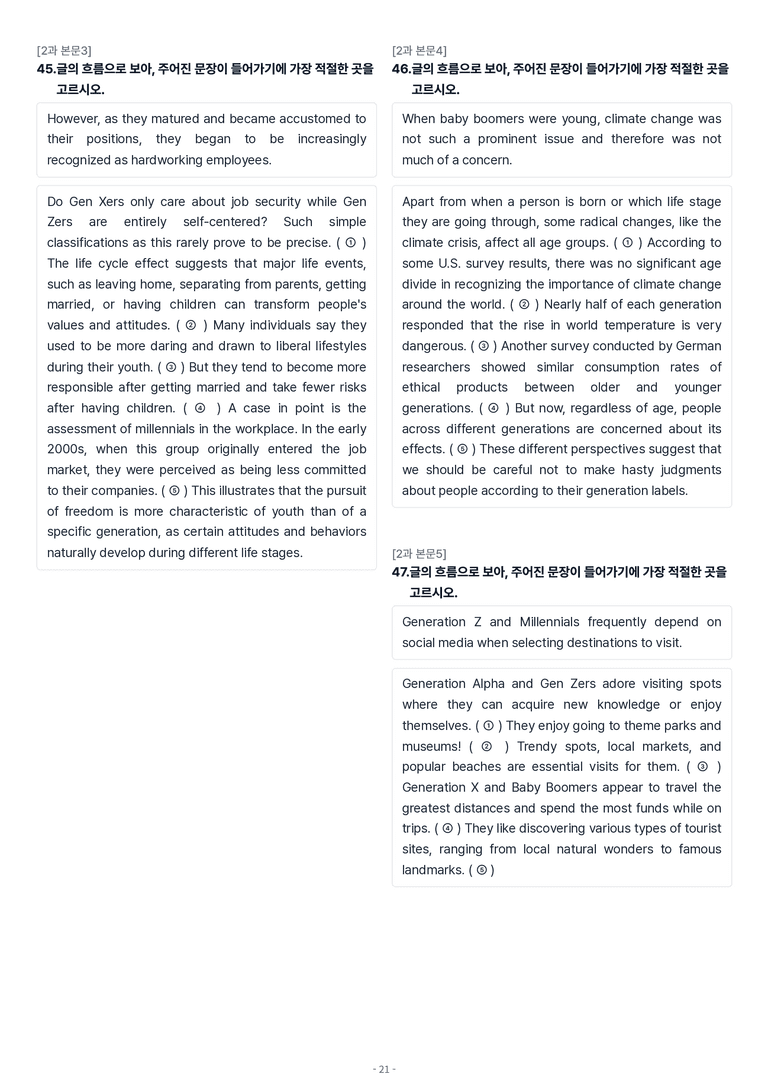 [2과 본문3]
45.글의 흐름으로 보아, 주어진 문장이 들어가기에 가장 적절한 곳을 고르시오.

However, as they matured and became accustomed to their positions, they began to be increasingly recognized as hardworking employees.

Do Gen Xers only care about job security while Gen Zers are entirely self-centered? Such simple classifications as this rarely prove to be precise. ( ① ) The life cycle effect suggests that major life events, such as leaving home, separating from parents, getting married, or having children can transform people's values and attitudes. ( ② ) Many individuals say they used to be more daring and drawn to liberal lifestyles during their youth. ( ③ ) But they tend to become more responsible after getting married and take fewer risks after having children. ( ④ ) A case in point is the assessment of millennials in the workplace. In the early 2000s, when this group originally entered the job market, they were perceived as being less committed to their companies. ( ⑤ ) This illustrates that the pursuit of freedom is more characteristic of youth than of a specific generation, as certain attitudes and behaviors naturally develop during different life stages.

[2과 본문4]
46.글의 흐름으로 보아, 주어진 문장이 들어가기에 가장 적절한 곳을 고르시오.

When baby boomers were young, climate change was not such a prominent issue and therefore was not much of a concern.

Apart from when a person is born or which life stage they are going through, some radical changes, like the climate crisis, affect all age groups. ( ① ) According to some U.S. survey results, there was no significant age divide in recognizing the importance of climate change around the world. ( ② ) Nearly half of each generation responded that the rise in world temperature is very dangerous. ( ③ ) Another survey conducted by German researchers showed similar consumption rates of ethical products between older and younger generations. ( ④ ) But now, regardless of age, people across different generations are concerned about its effects. ( ⑤ ) These different perspectives suggest that we should be careful not to make hasty judgments about people according to their generation labels.

[2과 본문5]
47.글의 흐름으로 보아, 주어진 문장이 들어가기에 가장 적절한 곳을 고르시오.

Generation Z and Millennials frequently depend on social media when selecting destinations to visit.

Generation Alpha and Gen Zers adore visiting spots where they can acquire new knowledge or enjoy themselves. ( ① ) They enjoy going to theme parks and museums! ( ② ) Trendy spots, local markets, and popular beaches are essential visits for them. ( ③ ) Generation X and Baby Boomers appear to travel the greatest distances and spend the most funds while on trips. ( ④ ) They like discovering various types of tourist sites, ranging from local natural wonders to famous landmarks. ( ⑤ )

- 21 -